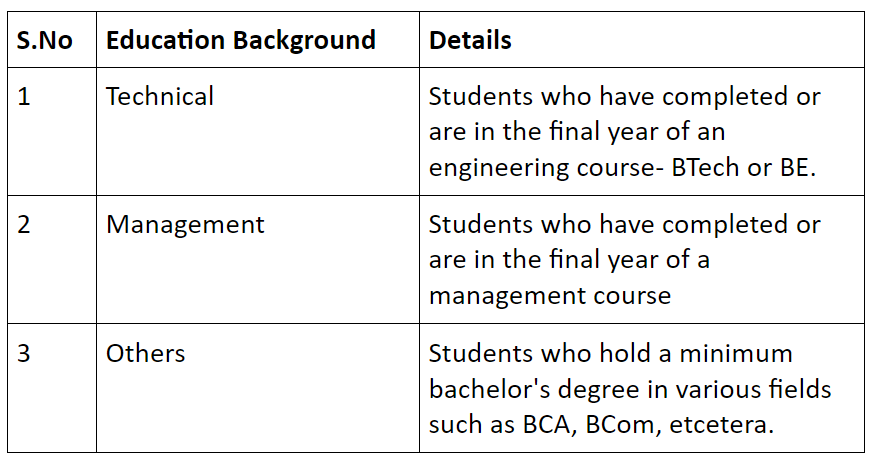 | S.No | Education Background | Details |
|---|---|---|
| 1 | Technical | Students who have completed or are in the final year of an engineering course- BTech or BE. |
| 2 | Management | Students who have completed or are in the final year of a management course |
| 3 | Others | Students who hold a minimum bachelor's degree in various fields such as BCA, BCom, etcetera. |